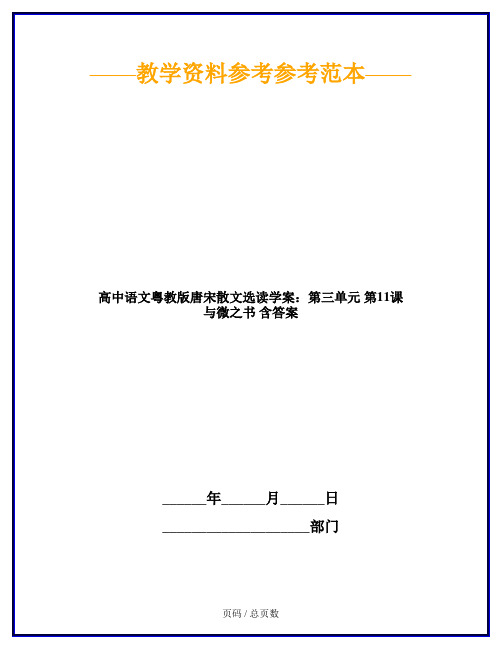 ——教学资料参考参考范本——

高中语文粤教版唐宋散文选读学案：第三单元 第11课 与微之书 含答案

______年______月______日

____________________部门

页码 / 总页数